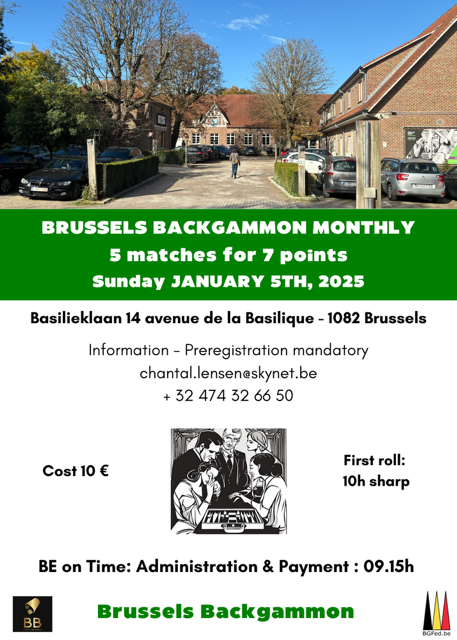 BRUSSELS BACKGAMMON MONTHLY
5 matches for 7 points
Sunday JANUARY 5TH, 2025

Basilieklaan 14 avenue de la Basilique - 1082 Brussels

Information - Preregistration mandatory
chantal.lensen@skynet.be
+ 32 474 32 66 50

Cost 10 €

First roll:
10h sharp

BE on Time: Administration & Payment : 09.15h

BB

Brussels Backgammon

BGFed.be